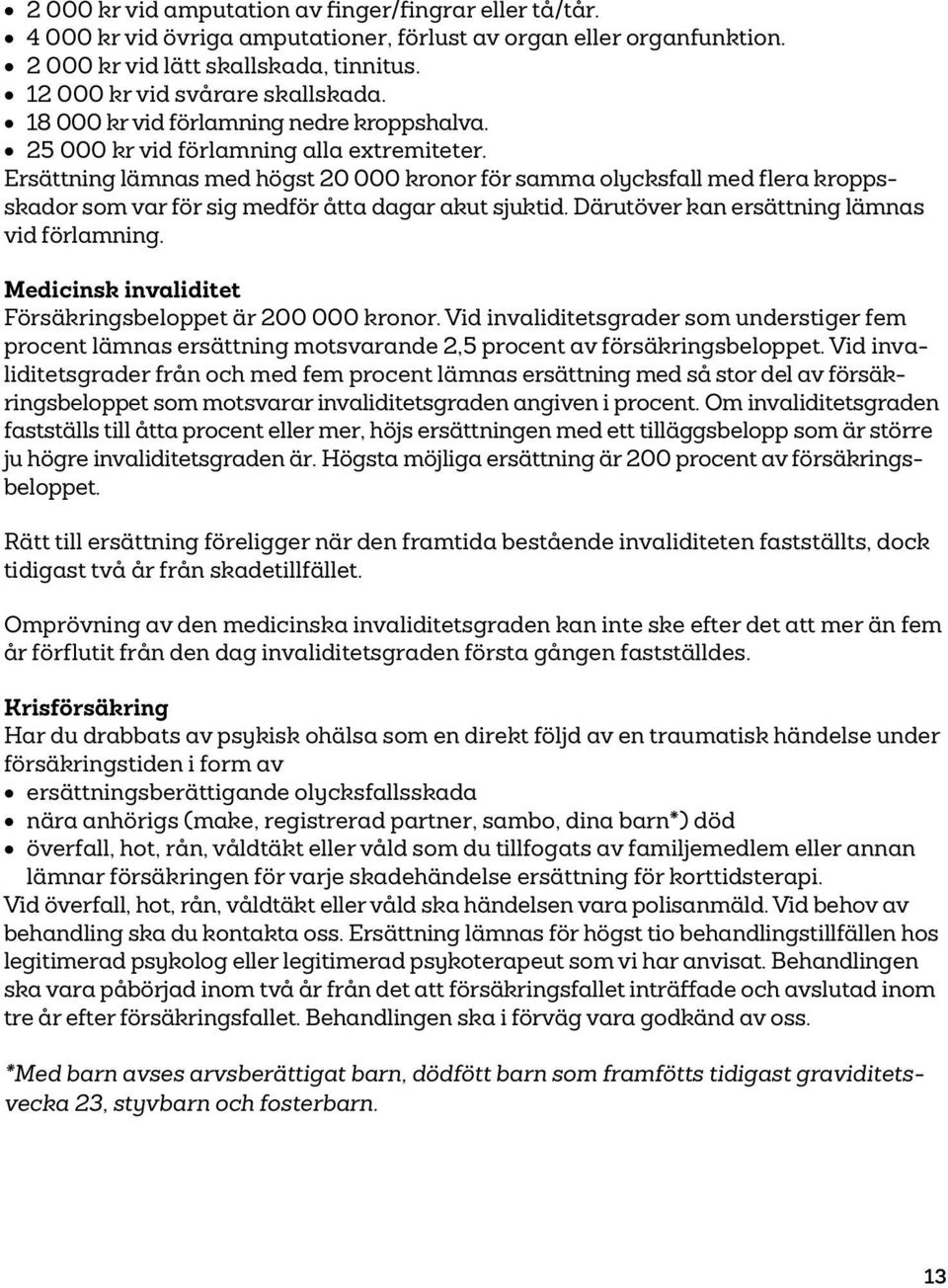 • 2 000 kr vid amputation av finger/fingrar eller tå/tår.
• 4 000 kr vid övriga amputationer, förlust av organ eller organfunktion.
• 2 000 kr vid lätt skallskada, tinnitus.
• 12 000 kr vid svårare skallskada.
• 18 000 kr vid förlamning nedre kroppshalva.
• 25 000 kr vid förlamning alla extremiteter.
Ersättning lämnas med högst 20 000 kronor för samma olycksfall med flera kroppsskador som var för sig medför åtta dagar akut sjuktid. Därutöver kan ersättning lämnas vid förlamning.

Medicinsk invaliditet
Försäkringsbeloppet är 200 000 kronor. Vid invaliditetsgrader som understiger fem procent lämnas ersättning motsvarande 2,5 procent av försäkringsbeloppet. Vid invaliditetsgrader från och med fem procent lämnas ersättning med så stor del av försäkringsbeloppet som motsvarar invaliditetsgraden angiven i procent. Om invaliditetsgraden fastställs till åtta procent eller mer, höjs ersättningen med ett tilläggsbelopp som är större ju högre invaliditetsgraden är. Högsta möjliga ersättning är 200 procent av försäkringsbeloppet.

Rätt till ersättning föreligger när den framtida bestående invaliditeten fastställts, dock tidigast två år från skadetillfället.

Omprövning av den medicinska invaliditetsgraden kan inte ske efter det att mer än fem år förflutit från den dag invaliditetsgraden första gången fastställdes.

Krisförsäkring
Har du drabbats av psykisk ohälsa som en direkt följd av en traumatisk händelse under försäkringstiden i form av
• ersättningsberättigande olycksfallsskada
• nära anhörigs (make, registrerad partner, sambo, dina barn*) död
• överfall, hot, rån, våldtäkt eller våld som du tillfogats av familjemedlem eller annan
lämnar försäkringen för varje skadehändelse ersättning för korttidsterapi.
Vid överfall, hot, rån, våldtäkt eller våld ska händelsen vara polisanmäld. Vid behov av behandling ska du kontakta oss. Ersättning lämnas för högst tio behandlingstillfällen hos legitimerad psykolog eller legitimerad psykoterapeut som vi har anvisat. Behandlingen ska vara påbörjad inom två år från det att försäkringsfallet inträffade och avslutad inom tre år efter försäkringsfallet. Behandlingen ska i förväg vara godkänd av oss.

*Med barn avses arvsberättigat barn, dödfött barn som framfötts tidigast graviditetsvecka 23, styvbarn och fosterbarn.

13